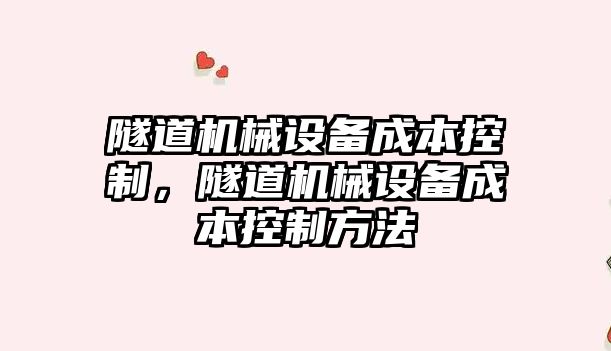 隧道机械设备成本控制，隧道机械设备成本控制方法